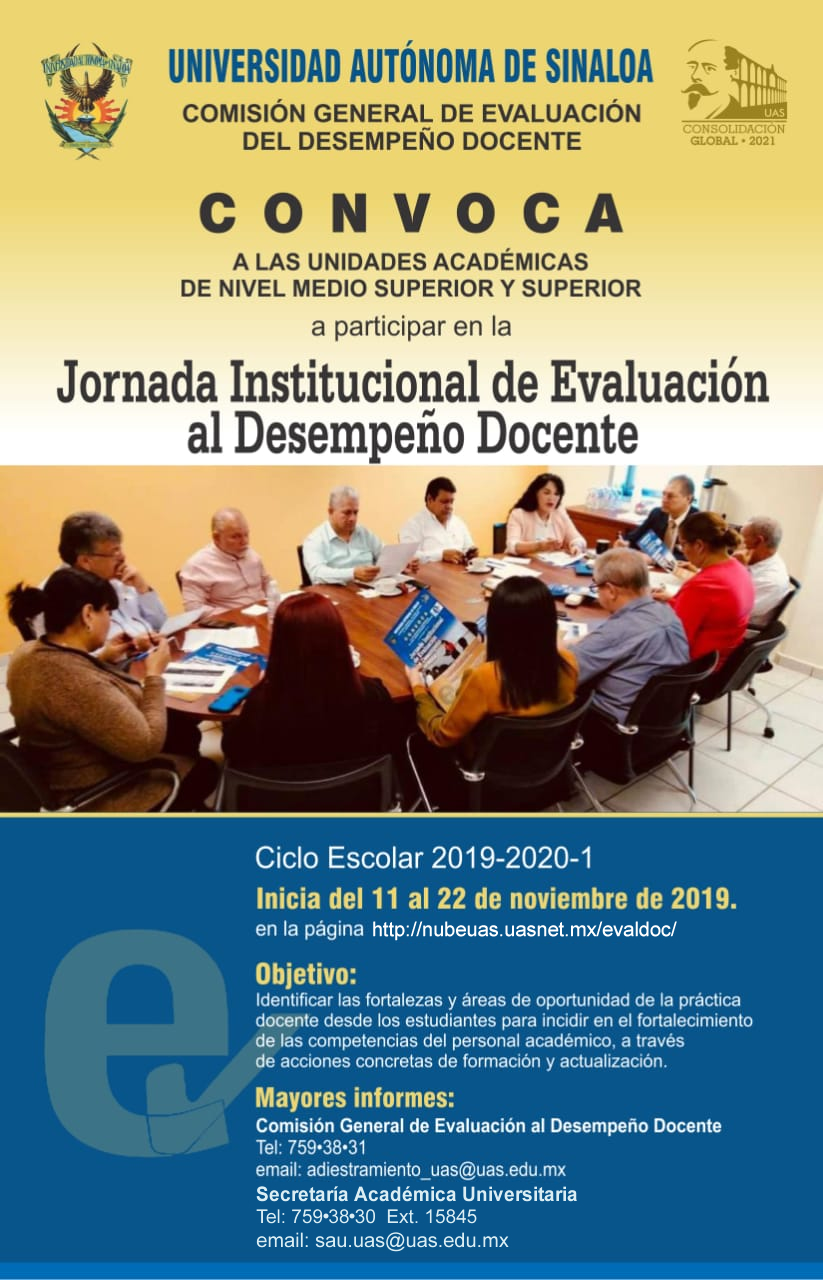 UNIVERSIDAD AUTÓNOMA DE SINALOA
COMISIÓN GENERAL DE EVALUACIÓN DEL DESEMPEÑO DOCENTE

UAS
CONSOLIDACIÓN GLOBAL • 2021

CONVOCA
A LAS UNIDADES ACADÉMICAS DE NIVEL MEDIO SUPERIOR Y SUPERIOR
a participar en la

Jornada Institucional de Evaluación al Desempeño Docente

Ciclo Escolar 2019-2020-1
Inicia del 11 al 22 de noviembre de 2019.
en la página http://nubeuas.uasnet.mx/evaldoc/

Objetivo:
Identificar las fortalezas y áreas de oportunidad de la práctica docente desde los estudiantes para incidir en el fortalecimiento de las competencias del personal académico, a través de acciones concretas de formación y actualización.

Mayores informes:
Comisión General de Evaluación al Desempeño Docente
Tel: 759•38•31
email: adiestramiento_uas@uas.edu.mx
Secretaría Académica Universitaria
Tel: 759•38•30 Ext. 15845
email: sau.uas@uas.edu.mx